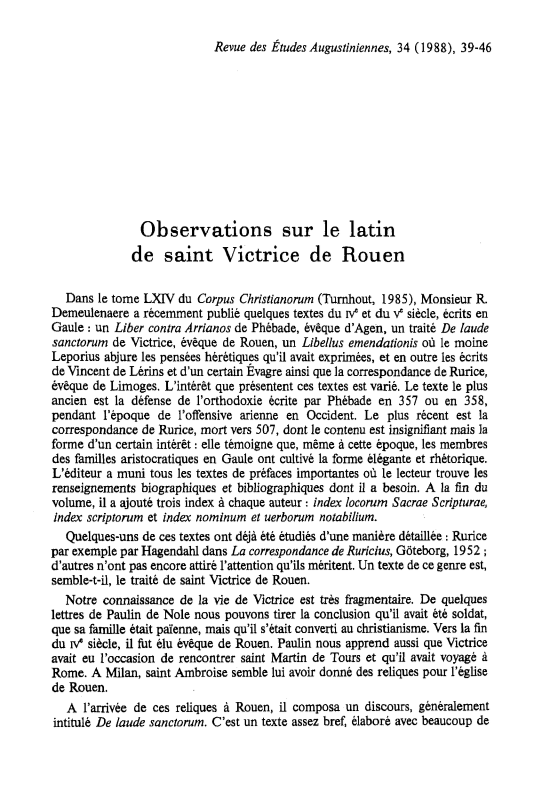 Revue des Études Augustiniennes, 34 (1988), 39-46

Observations sur le latin de saint Victrice de Rouen

Dans le tome LXIV du Corpus Christianorum (Turnhout, 1985), Monsieur R. Demeulenaere a récemment publié quelques textes du IVe et du Ve siècle, écrits en Gaule : un Liber contra Arrianos de Phébade, évêque d'Agen, un traité De laude sanctorum de Victrice, évêque de Rouen, un Libellus emendationis où le moine Leporius abjure les pensées hérétiques qu'il avait exprimées, et en outre les écrits de Vincent de Lérins et d'un certain Évagre ainsi que la correspondance de Rurice, évêque de Limoges. L'intérêt que présentent ces textes est varié. Le texte le plus ancien est la défense de l'orthodoxie écrite par Phébade en 357 ou en 358, pendant l'époque de l'offensive arienne en Occident. Le plus récent est la correspondance de Rurice, mort vers 507, dont le contenu est insignifiant mais la forme d'un certain intérêt : elle témoigne que, même à cette époque, les membres des familles aristocratiques en Gaule ont cultivé la forme élégante et rhétorique. L'éditeur a muni tous les textes de préfaces importantes où le lecteur trouve les renseignements biographiques et bibliographiques dont il a besoin. A la fin du volume, il a ajouté trois index à chaque auteur : index locorum Sacrae Scripturae, index scriptorum et index nominum et uerborum notabilium.

Quelques-uns de ces textes ont déjà été étudiés d'une manière détaillée : Rurice par exemple par Hagendahl dans La correspondance de Ruricius, Göteborg, 1952 ; d'autres n'ont pas encore attiré l'attention qu'ils méritent. Un texte de ce genre est, semble-t-il, le traité de saint Victrice de Rouen.

Notre connaissance de la vie de Victrice est très fragmentaire. De quelques lettres de Paulin de Nole nous pouvons tirer la conclusion qu'il avait été soldat, que sa famille était païenne, mais qu'il s'était converti au christianisme. Vers la fin du IVe siècle, il fut élu évêque de Rouen. Paulin nous apprend aussi que Victrice avait eu l'occasion de rencontrer saint Martin de Tours et qu'il avait voyagé à Rome. A Milan, saint Ambroise semble lui avoir donné des reliques pour l'église de Rouen.

A l'arrivée de ces reliques à Rouen, il composa un discours, généralement intitulé De laude sanctorum. C'est un texte assez bref, élaboré avec beaucoup de